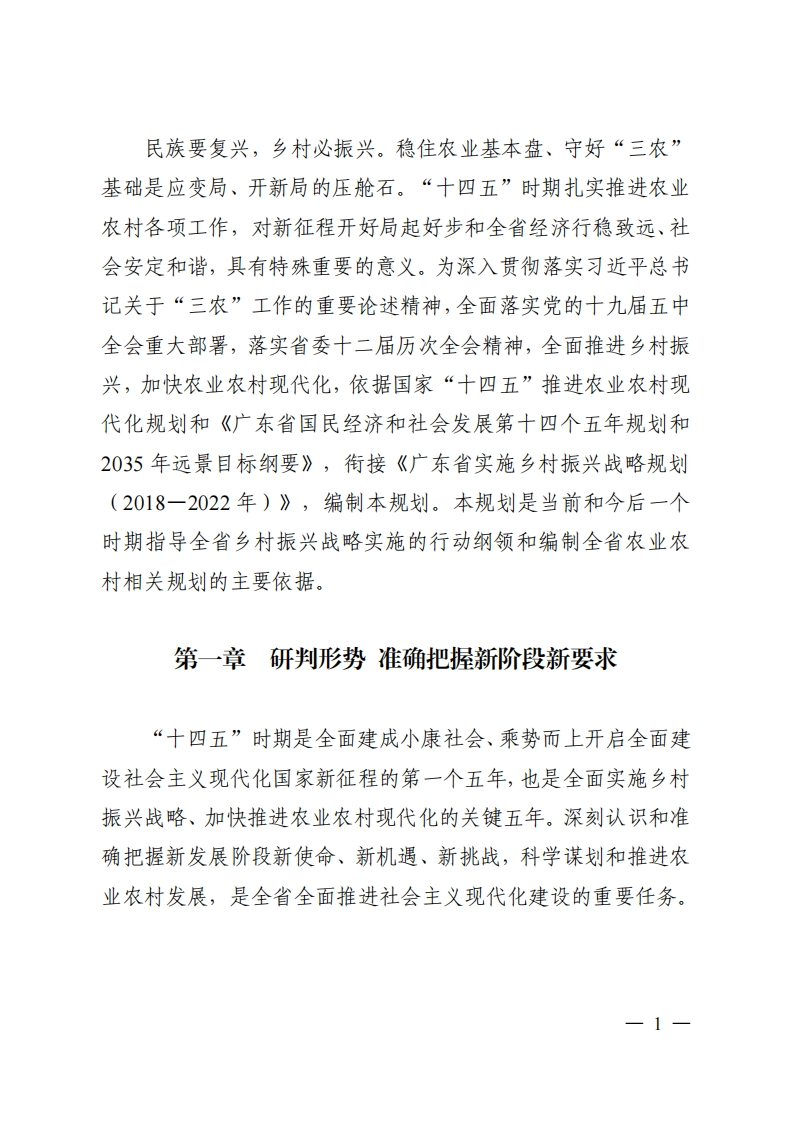 民族要复兴，乡村必振兴。稳住农业基本盘、守好“三农”基础是应变局、开新局的压舱石。“十四五”时期扎实推进农业农村各项工作，对新征程开好局起好步和全省经济行稳致远、社会安定和谐，具有特殊重要的意义。为深入贯彻落实习近平总书记关于“三农”工作的重要论述精神，全面落实党的十九届五中全会重大部署，落实省委十二届历次全会精神，全面推进乡村振兴，加快农业农村现代化，依据国家“十四五”推进农业农村现代化规划和《广东省国民经济和社会发展第十四个五年规划和2035年远景目标纲要》，衔接《广东省实施乡村振兴战略规划（2018—2022年）》，编制本规划。本规划是当前和今后一个时期指导全省乡村振兴战略实施的行动纲领和编制全省农业农村相关规划的主要依据。

第一章　研判形势 准确把握新阶段新要求

“十四五”时期是全面建成小康社会、乘势而上开启全面建设社会主义现代化国家新征程的第一个五年，也是全面实施乡村振兴战略、加快推进农业农村现代化的关键五年。深刻认识和准确把握新发展阶段新使命、新机遇、新挑战，科学谋划和推进农业农村发展，是全省全面推进社会主义现代化建设的重要任务。

— 1 —